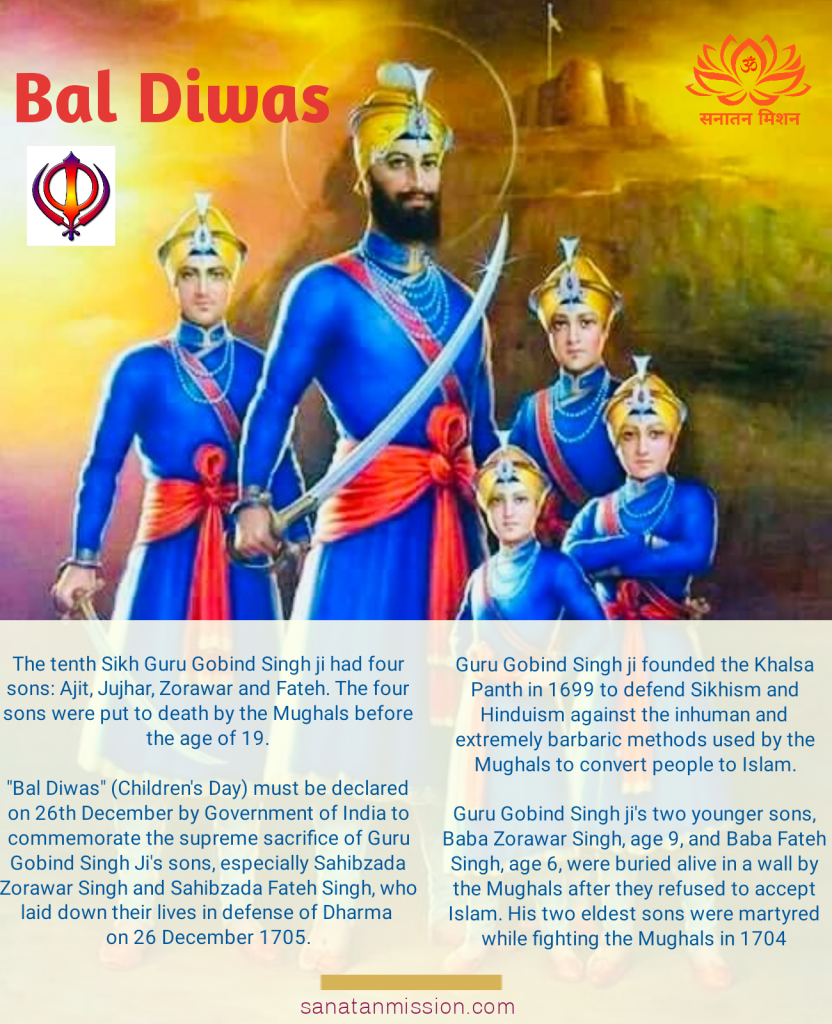 Bal Diwas

ॐ
सनातन मिशन

The tenth Sikh Guru Gobind Singh ji had four sons: Ajit, Jujhar, Zorawar and Fateh. The four sons were put to death by the Mughals before the age of 19.

"Bal Diwas" (Children's Day) must be declared on 26th December by Government of India to commemorate the supreme sacrifice of Guru Gobind Singh Ji's sons, especially Sahibzada Zorawar Singh and Sahibzada Fateh Singh, who laid down their lives in defense of Dharma on 26 December 1705.

Guru Gobind Singh ji founded the Khalsa Panth in 1699 to defend Sikhism and Hinduism against the inhuman and extremely barbaric methods used by the Mughals to convert people to Islam.

Guru Gobind Singh ji's two younger sons, Baba Zorawar Singh, age 9, and Baba Fateh Singh, age 6, were buried alive in a wall by the Mughals after they refused to accept Islam. His two eldest sons were martyred while fighting the Mughals in 1704

sanatanmission.com